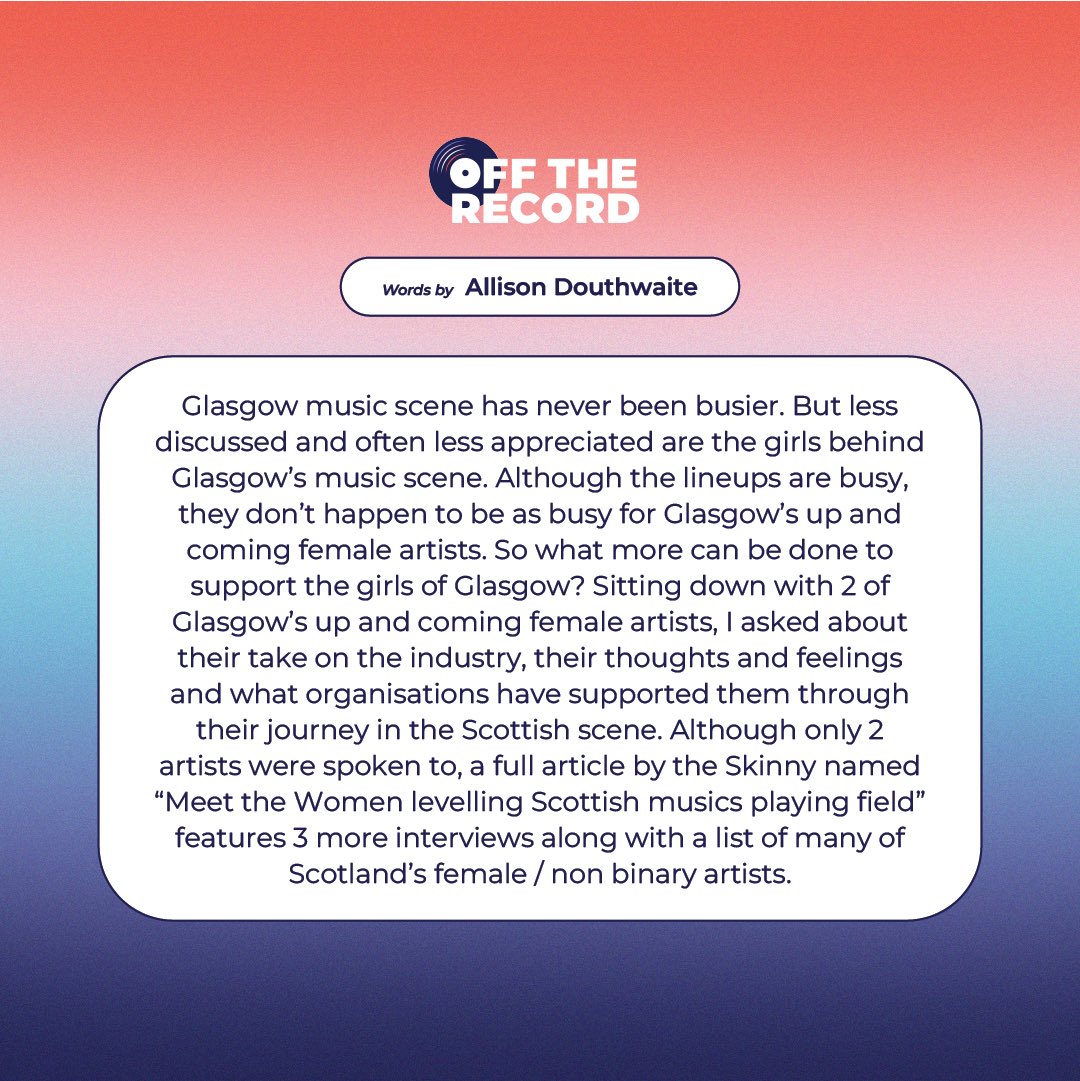 OFF THE RECORD

Words by Allison Douthwaite

Glasgow music scene has never been busier. But less discussed and often less appreciated are the girls behind Glasgow's music scene. Although the lineups are busy, they don't happen to be as busy for Glasgow's up and coming female artists. So what more can be done to support the girls of Glasgow? Sitting down with 2 of Glasgow's up and coming female artists, I asked about their take on the industry, their thoughts and feelings and what organisations have supported them through their journey in the Scottish scene. Although only 2 artists were spoken to, a full article by the Skinny named "Meet the Women levelling Scottish musics playing field" features 3 more interviews along with a list of many of Scotland's female / non binary artists.